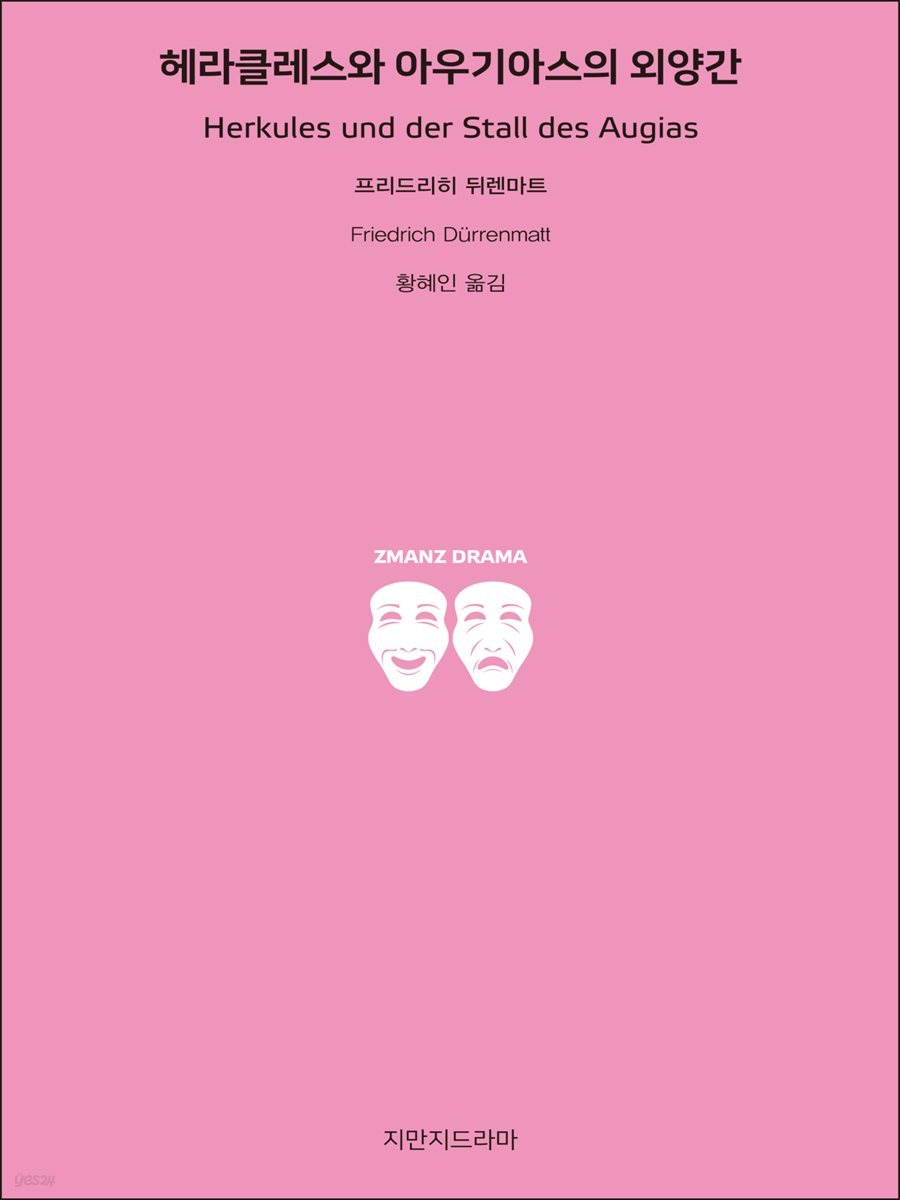 헤라클레스와 아우기아스의 외양간

Herkules und der Stall des Augias

프리드리히 뒤렌마트

Friedrich Dürrenmatt

황혜인 옮김

ZMANZ DRAMA

지만지드라마

yes24